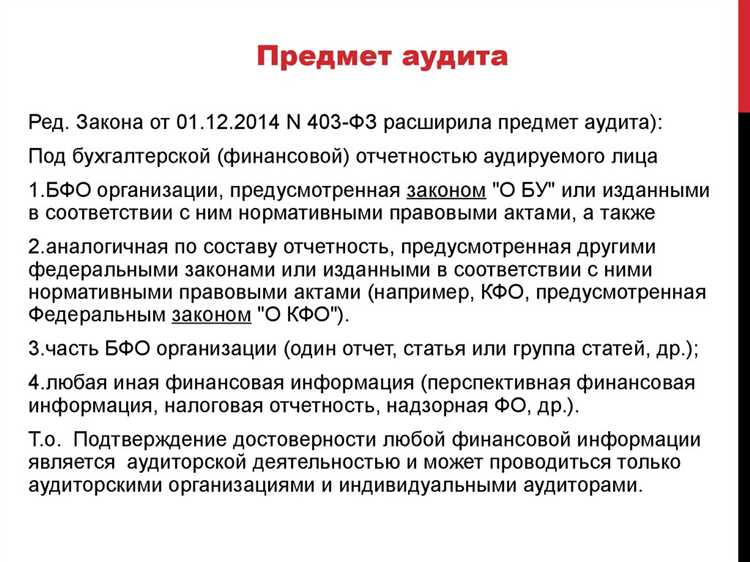 Предмет аудита

Ред. Закона от 01.12.2014 N 403-ФЗ расширила предмет аудита):

Под бухгалтерской (финансовой) отчетностью аудируемого лица

1.БФО организации, предусмотренная законом "О БУ" или изданными в соответствии с ним нормативными правовыми актами, а также

2.аналогичная по составу отчетность, предусмотренная другими федеральными законами или изданными в соответствии с ними нормативными правовыми актами (например, КФО, предусмотренная Федеральным законом "О КФО").

3.часть БФО организации (один отчет, статья или группа статей, др.);

4.любая иная финансовая информация (перспективная финансовая информация, налоговая отчетность, надзорная ФО, др.).

Т.о. Подтверждение достоверности любой финансовой информации является аудиторской деятельностью и может проводиться только аудиторскими организациями и индивидуальными аудиторами.